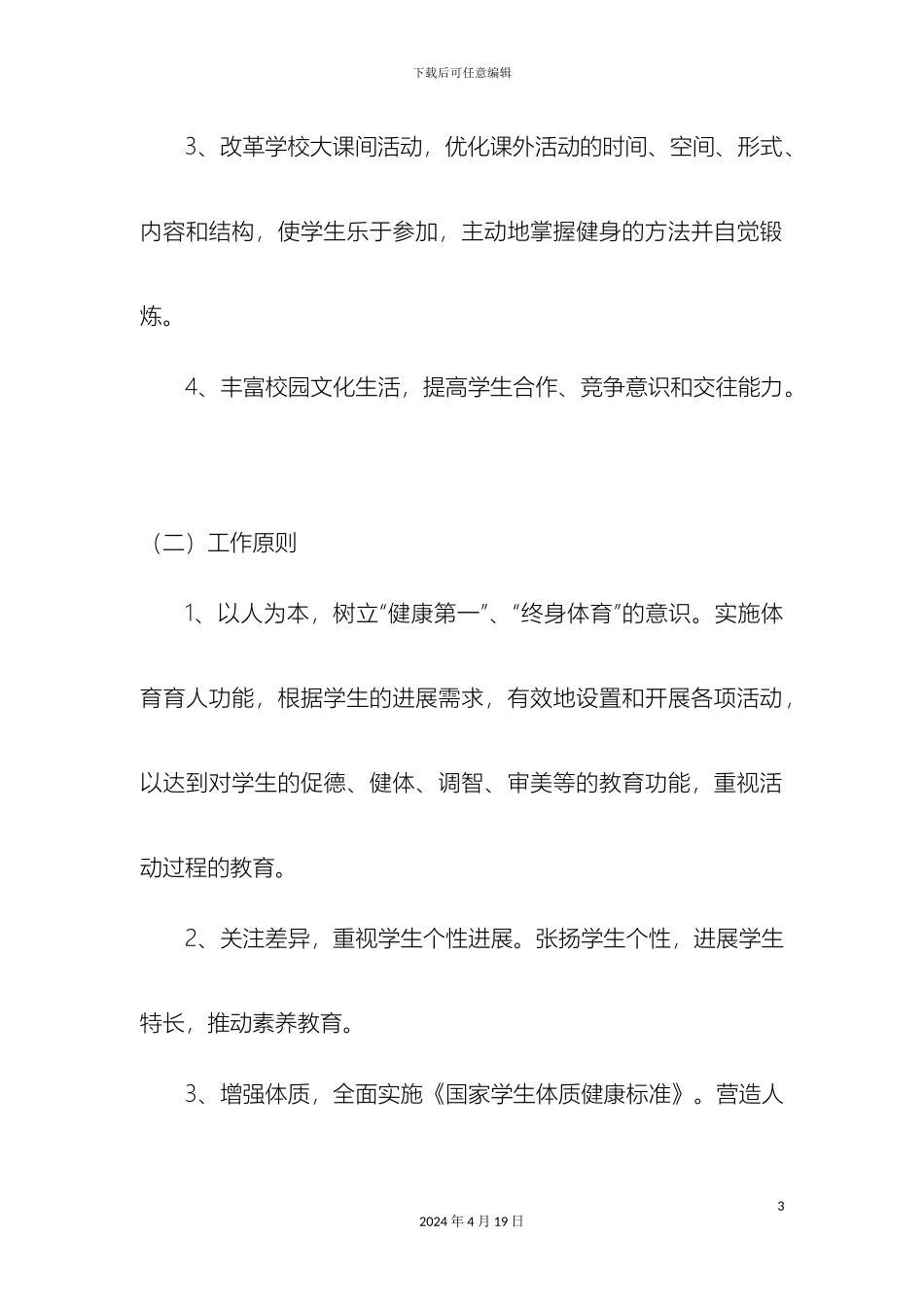 下载后可任意编辑

3、改革学校大课间活动，优化课外活动的时间、空间、形式、内容和结构，使学生乐于参加，主动地掌握健身的方法并自觉锻炼。

4、丰富校园文化生活，提高学生合作、竞争意识和交往能力。

（二）工作原则

1、以人为本，树立“健康第一”、“终身体育”的意识。实施体育育人功能，根据学生的进展需求，有效地设置和开展各项活动，以达到对学生的促德、健体、调智、审美等的教育功能，重视活动过程的教育。

2、关注差异，重视学生个性进展。张扬学生个性，进展学生特长，推动素养教育。

3、增强体质，全面实施《国家学生体质健康标准》。营造人

3

2024 年 4 月 19 日